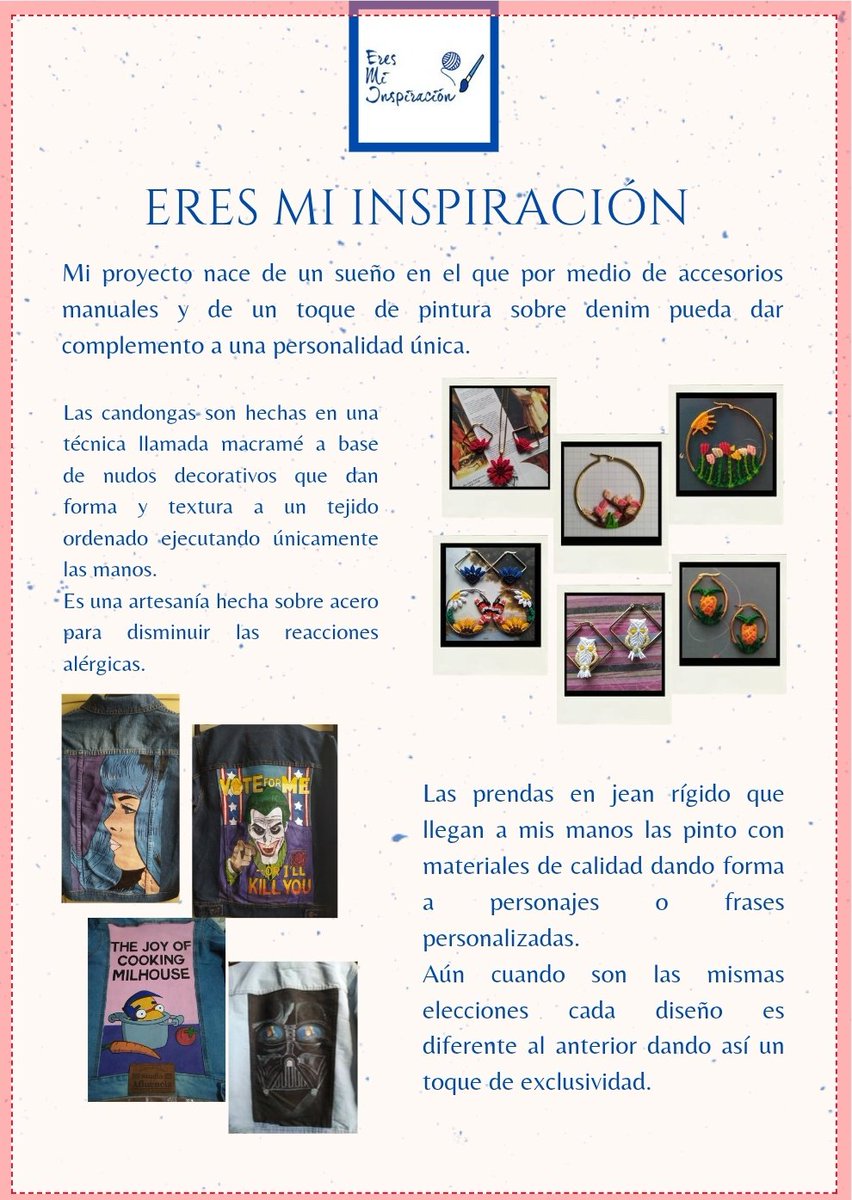 Eres
Mi
Inspiración

ERES MI INSPIRACIÓN

Mi proyecto nace de un sueño en el que por medio de accesorios manuales y de un toque de pintura sobre denim pueda dar complemento a una personalidad única.

Las candongas son hechas en una técnica llamada macramé a base de nudos decorativos que dan forma y textura a un tejido ordenado ejecutando únicamente las manos.
Es una artesanía hecha sobre acero para disminuir las reacciones alérgicas.

VOTE FOR ME
OR I'LL KILL YOU

THE JOY OF COOKING MILHOUSE

Las prendas en jean rígido que llegan a mis manos las pinto con materiales de calidad dando forma a personajes o frases personalizadas.
Aún cuando son las mismas elecciones cada diseño es diferente al anterior dando así un toque de exclusividad.